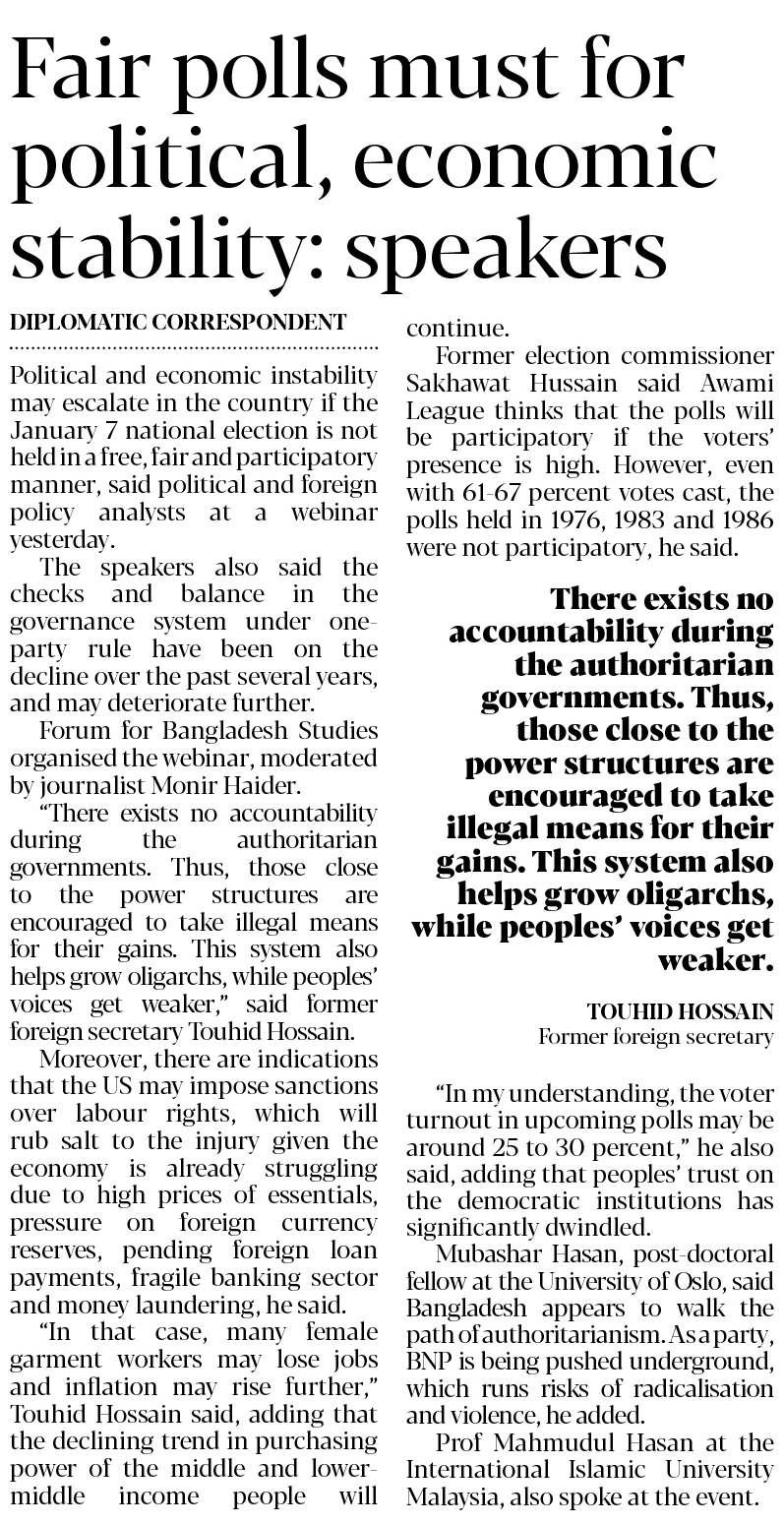 Fair polls must for political, economic stability: speakers

DIPLOMATIC CORRESPONDENT

Political and economic instability may escalate in the country if the January 7 national election is not held in a free, fair and participatory manner, said political and foreign policy analysts at a webinar yesterday.

The speakers also said the checks and balance in the governance system under one-party rule have been on the decline over the past several years, and may deteriorate further.

Forum for Bangladesh Studies organised the webinar, moderated by journalist Monir Haider.

"There exists no accountability during the authoritarian governments. Thus, those close to the power structures are encouraged to take illegal means for their gains. This system also helps grow oligarchs, while peoples' voices get weaker," said former foreign secretary Touhid Hossain.

Moreover, there are indications that the US may impose sanctions over labour rights, which will rub salt to the injury given the economy is already struggling due to high prices of essentials, pressure on foreign currency reserves, pending foreign loan payments, fragile banking sector and money laundering, he said.

"In that case, many female garment workers may lose jobs and inflation may rise further," Touhid Hossain said, adding that the declining trend in purchasing power of the middle and lower-middle income people will continue.

Former election commissioner Sakhawat Hussain said Awami League thinks that the polls will be participatory if the voters' presence is high. However, even with 61-67 percent votes cast, the polls held in 1976, 1983 and 1986 were not participatory, he said.

There exists no accountability during the authoritarian governments. Thus, those close to the power structures are encouraged to take illegal means for their gains. This system also helps grow oligarchs, while peoples' voices get weaker.

TOUHID HOSSAIN
Former foreign secretary

"In my understanding, the voter turnout in upcoming polls may be around 25 to 30 percent," he also said, adding that peoples' trust on the democratic institutions has significantly dwindled.

Mubashar Hasan, post-doctoral fellow at the University of Oslo, said Bangladesh appears to walk the path of authoritarianism. As a party, BNP is being pushed underground, which runs risks of radicalisation and violence, he added.

Prof Mahmudul Hasan at the International Islamic University Malaysia, also spoke at the event.